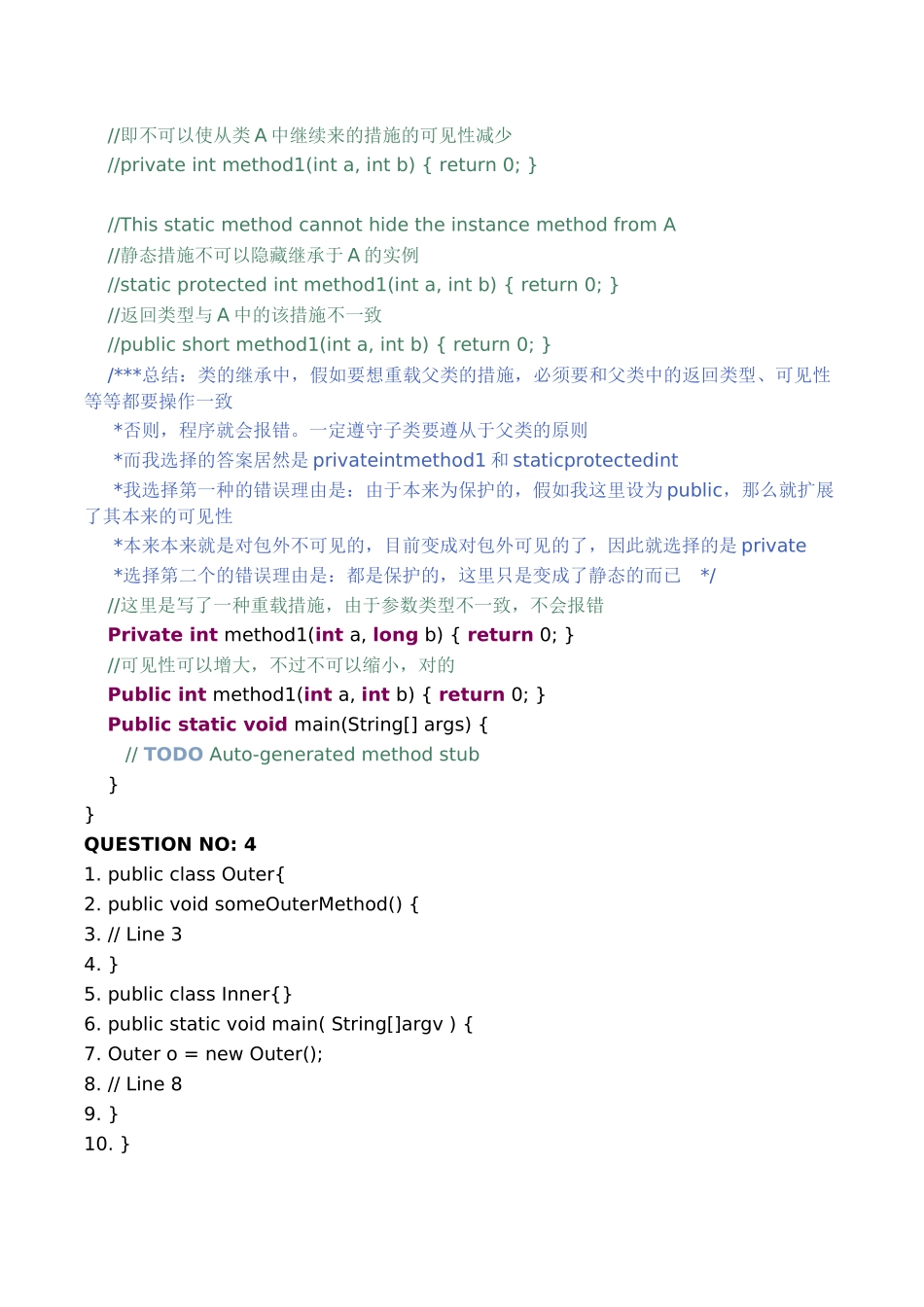 //即不可以使从类 A 中继续来的措施的可见性减少
//private int method1(int a, int b) { return 0; }

//This static method cannot hide the instance method from A
//静态措施不可以隐藏继承于 A 的实例
//static protected int method1(int a, int b) { return 0; }
//返回类型与 A 中的该措施不一致
//public short method1(int a, int b) { return 0; }
/***总结：类的继承中，假如要想重载父类的措施，必须要和父类中的返回类型、可见性等等都要操作一致
*否则，程序就会报错。一定遵守子类要遵从于父类的原则
*而我选择的答案居然是 privateintmethod1 和 staticprotectedint
*我选择第一种的错误理由是：由于本来为保护的，假如我这里设为 public，那么就扩展了其本来的可见性
*本来本来就是对包外不可见的，目前变成对包外可见的了，因此就选择的是 private
*选择第二个的错误理由是：都是保护的，这里只是变成了静态的而已 */
//这里是写了一种重载措施，由于参数类型不一致，不会报错
Private int method1(int a, long b) { return 0; }
//可见性可以增大，不过不可以缩小，对的
Public int method1(int a, int b) { return 0; }
Public static void main(String[] args) {
// TODO Auto-generated method stub
}
}
QUESTION NO: 4
1. public class Outer{
2. public void someOuterMethod() {
3. // Line 3
4. }
5. public class Inner{}
6. public static void main( String[]argv ) {
7. Outer o = new Outer();
8. // Line 8
9. }
10. }